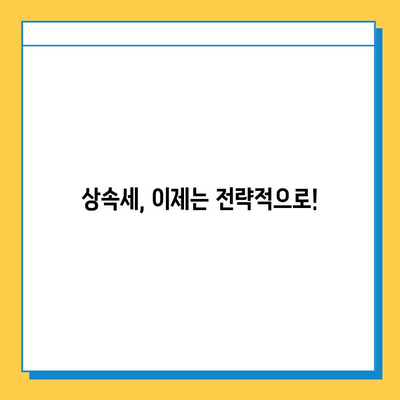 상속세, 이제는 전략적으로!